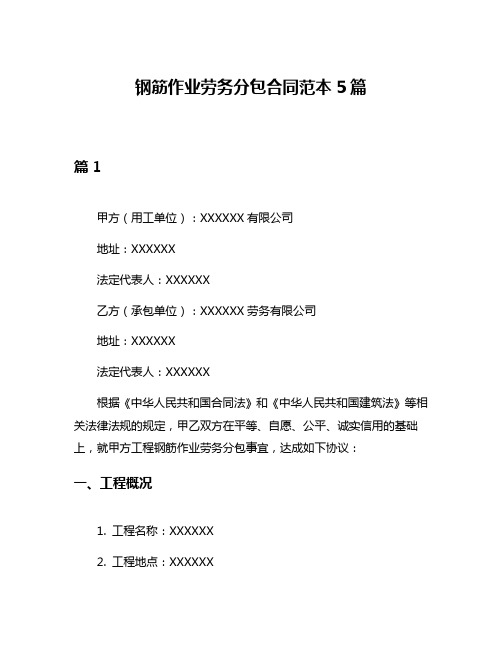 钢筋作业劳务分包合同范本 5 篇

篇 1

甲方（用工单位）：XXXXXX 有限公司

地址：XXXXXX

法定代表人：XXXXXX

乙方（承包单位）：XXXXXX 劳务有限公司

地址：XXXXXX

法定代表人：XXXXXX

根据《中华人民共和国合同法》和《中华人民共和国建筑法》等相关法律法规的规定，甲乙双方在平等、自愿、公平、诚实信用的基础上，就甲方工程钢筋作业劳务分包事宜，达成如下协议：

一、工程概况

1. 工程名称：XXXXXX

2. 工程地点：XXXXXX